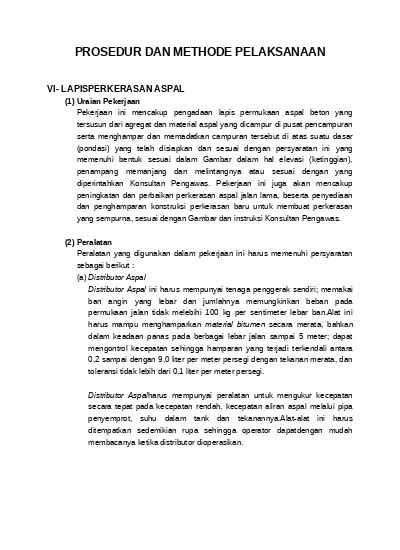 PROSEDUR DAN METHODE PELAKSANAAN

VI- LAPISPERKERASAN ASPAL

(1) Uraian Pekerjaan

Pekerjaan ini mencakup pengadaan lapis permukaan aspal beton yang tersusun dari agregat dan material aspal yang dicampur di pusat pencampuran serta menghampar dan memadatkan campuran tersebut di atas suatu dasar (pondasi) yang telah disiapkan dan sesuai dengan persyaratan ini yang memenuhi bentuk sesuai dalam Gambar dalam hal elevasi (ketinggian), penampang memanjang dan melintangnya atau sesuai dengan yang diperintahkan Konsultan Pengawas. Pekerjaan ini juga akan mencakup peningkatan dan perbaikan perkerasan aspal jalan lama, beserta penyediaan dan penghamparan konstruksi perkerasan baru untuk membuat perkerasan yang sempurna, sesuai dengan Gambar dan instruksi Konsultan Pengawas.

(2) Peralatan

Peralatan yang digunakan dalam pekerjaan ini harus memenuhi persyaratan sebagai berikut :

(a) Distributor Aspal

Distributor Aspal ini harus mempunyai tenaga penggerak sendiri; memakai ban angin yang lebar dan jumlahnya memungkinkan beban pada permukaan jalan tidak melebihi 100 kg per sentimeter lebar ban.Alat ini harus mampu menghamparkan material bitumen secara merata, bahkan dalam keadaan panas pada berbagai lebar jalan sampai 5 meter; dapat mengontrol kecepatan sehingga hamparan yang terjadi terkendali antara 0,2 sampai dengan 9,0 liter per meter persegi dengan tekanan merata, dan toleransi tidak lebih dari 0,1 liter per meter persegi.

Distributor Aspalharus mempunyai peralatan untuk mengukur kecepatan secara tepat pada kecepatan rendah, kecepatan aliran aspal melalui pipa penyemprot, suhu dalam tank dan tekanannya.Alat-alat ini harus ditempatkan sedemikian rupa sehingga operator dapatdengan mudah membacanya ketika distributor dioperasikan.